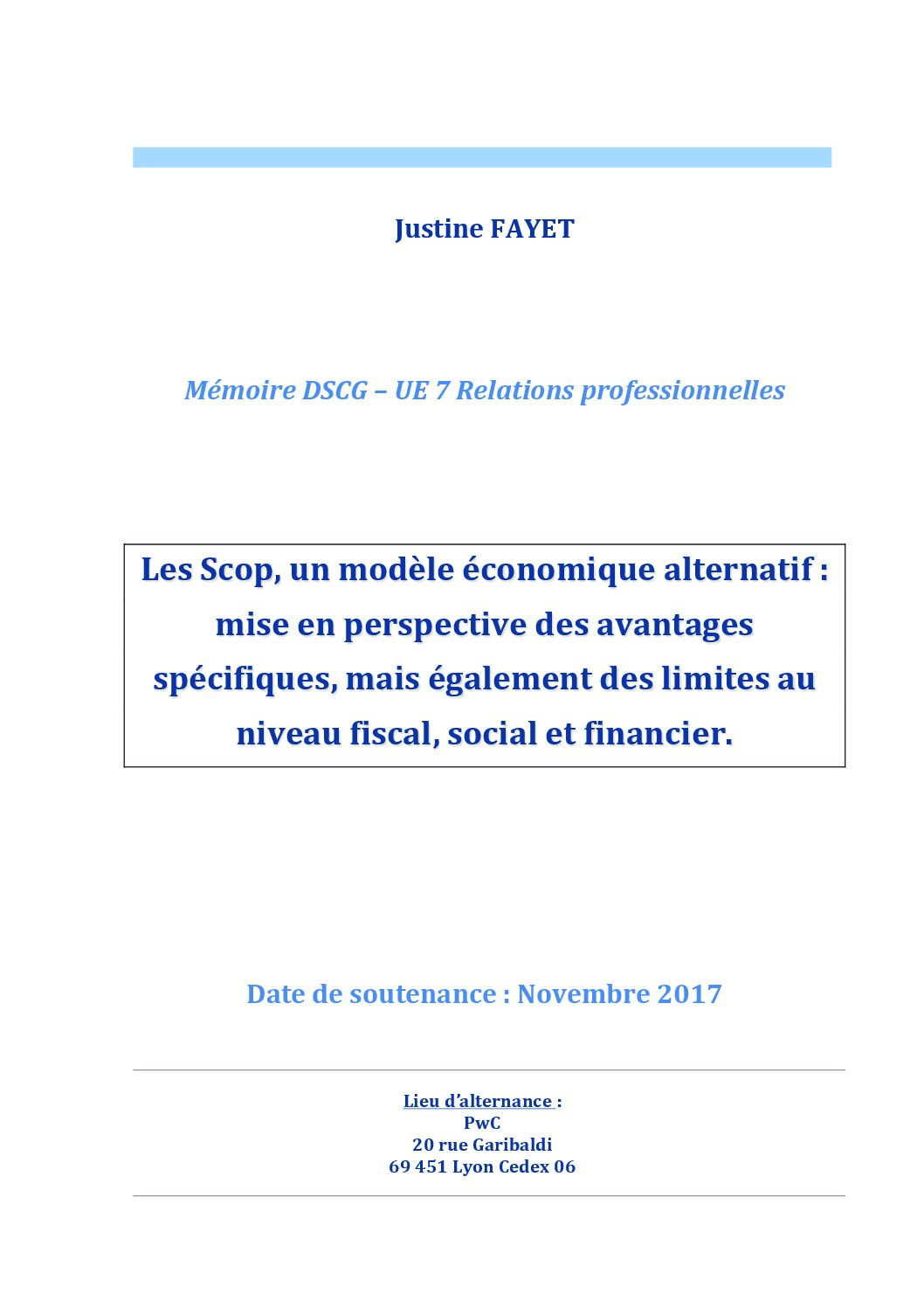 Justine FAYET

Mémoire DSCG – UE 7 Relations professionnelles

Les Scop, un modèle économique alternatif : mise en perspective des avantages spécifiques, mais également des limites au niveau fiscal, social et financier.

Date de soutenance : Novembre 2017

Lieu d'alternance :
PwC
20 rue Garibaldi
69 451 Lyon Cedex 06